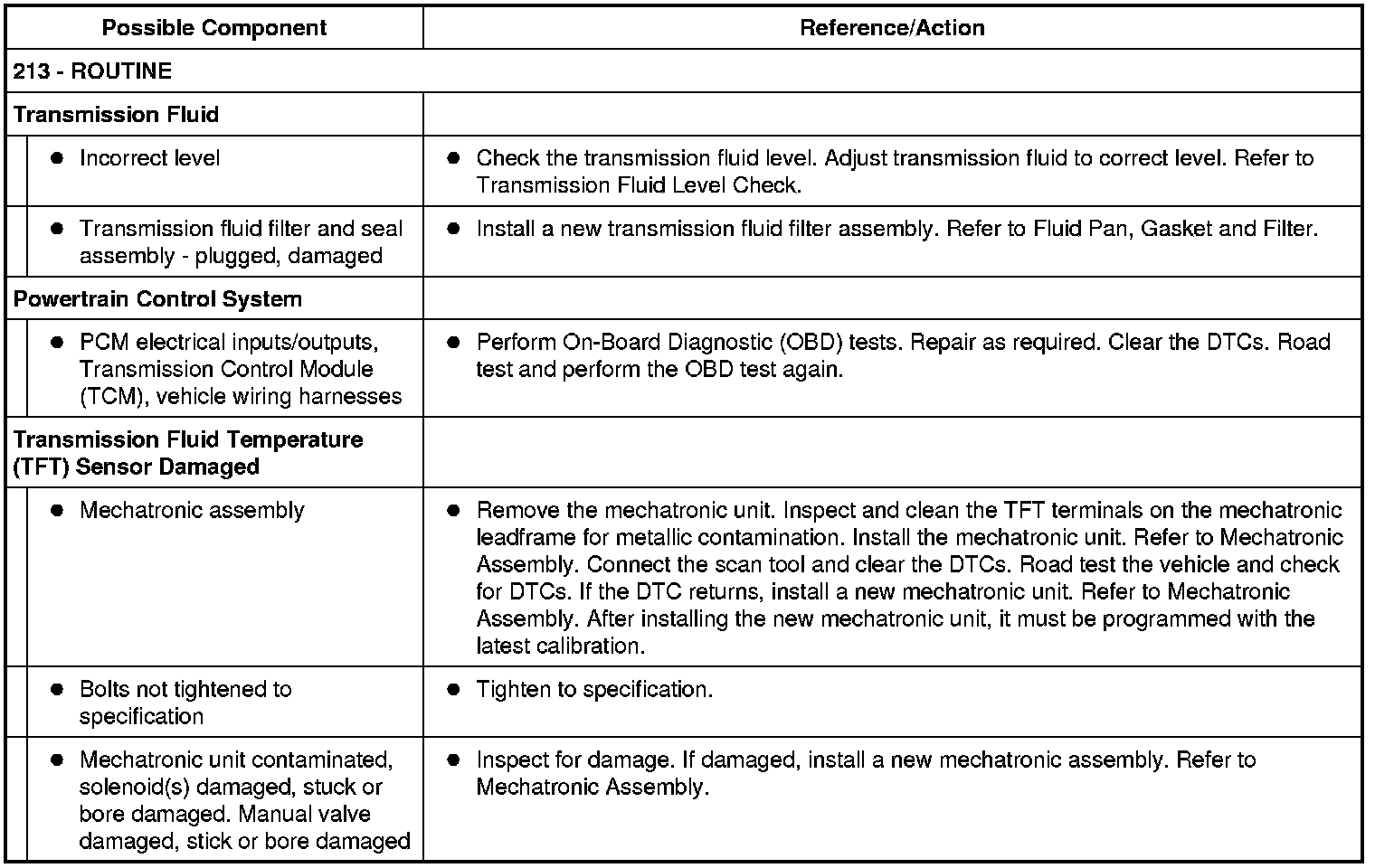 | Possible Component | Reference/Action |
|---|---|
| 213 - ROUTINE | |
| Transmission Fluid | |
| ● Incorrect level | ● Check the transmission fluid level. Adjust transmission fluid to correct level. Refer to Transmission Fluid Level Check. |
| ● Transmission fluid filter and seal assembly - plugged, damaged | ● Install a new transmission fluid filter assembly. Refer to Fluid Pan, Gasket and Filter. |
| Powertrain Control System | |
| ● PCM electrical inputs/outputs, Transmission Control Module (TCM), vehicle wiring harnesses | ● Perform On-Board Diagnostic (OBD) tests. Repair as required. Clear the DTCs. Road test and perform the OBD test again. |
| Transmission Fluid Temperature (TFT) Sensor Damaged | |
| ● Mechatronic assembly | ● Remove the mechatronic unit. Inspect and clean the TFT terminals on the mechatronic leadframe for metallic contamination. Install the mechatronic unit. Refer to Mechatronic Assembly. Connect the scan tool and clear the DTCs. Road test the vehicle and check for DTCs. If the DTC returns, install a new mechatronic unit. Refer to Mechatronic Assembly. After installing the new mechatronic unit, it must be programmed with the latest calibration. |
| ● Bolts not tightened to specification | ● Tighten to specification. |
| ● Mechatronic unit contaminated, solenoid(s) damaged, stuck or bore damaged. Manual valve damaged, stick or bore damaged | ● Inspect for damage. If damaged, install a new mechatronic assembly. Refer to Mechatronic Assembly. |